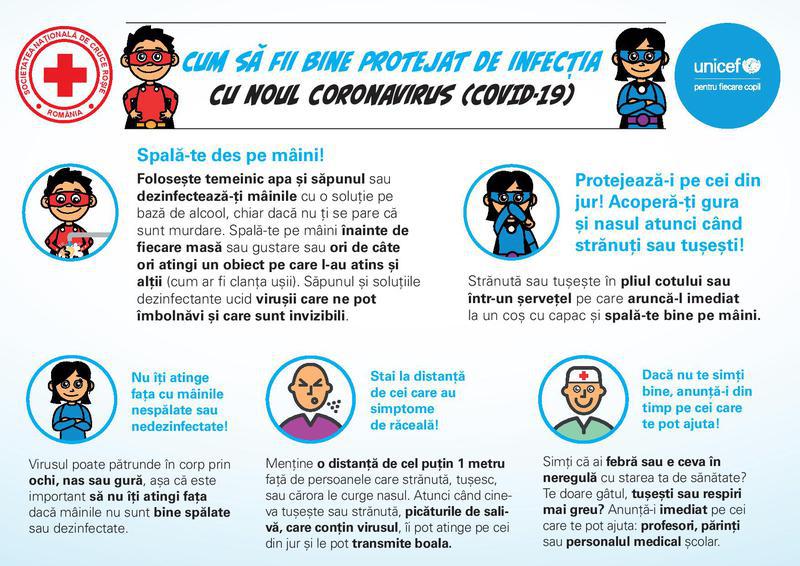 SOCIETATEA NAȚIONALĂ DE CRUCE ROȘIE
ROMÂNIA

CUM SĂ FII BINE PROTEJAT DE INFECȚIA
CU NOUL CORONAVIRUS (COVID-19)

unicef
pentru fiecare copil

Spală-te des pe mâini!

Folosește temeinic apa și săpunul sau dezinfectează-ți mâinile cu o soluție pe bază de alcool, chiar dacă nu ți se pare că sunt murdare. Spală-te pe mâini înainte de fiecare masă sau gustare sau ori de câte ori atingi un obiect pe care l-au atins și alții (cum ar fi clanța ușii). Săpunul și soluțiile dezinfectante ucid virușii care ne pot îmbolnăvi și care sunt invizibili.

Protejează-i pe cei din jur! Acoperă-ți gura și nasul atunci când strănuți sau tușești!

Strănută sau tușește în pliul cotului sau într-un șervețel pe care aruncă-l imediat la un coș cu capac și spală-te bine pe mâini.

Nu îți atinge fața cu mâinile nespălate sau nedezinfectate!

Virusul poate pătrunde în corp prin ochi, nas sau gură, așa că este important să nu îți atingi fața dacă mâinile nu sunt bine spălate sau dezinfectate.

Stai la distanță de cei care au simptome de răceală!

Menține o distanță de cel puțin 1 metru față de persoanele care strănută, tușesc, sau cărora le curge nasul. Atunci când cineva tușește sau strănută, picăturile de salivă, care conțin virusul, îi pot atinge pe cei din jur și le pot transmite boala.

Dacă nu te simți bine, anunță-i din timp pe cei care te pot ajuta!

Simți că ai febră sau e ceva în neregulă cu starea ta de sănătate? Te doare gâtul, tușești sau respiri mai greu? Anunță-i imediat pe cei care te pot ajuta: profesori, părinți sau personalul medical școlar.